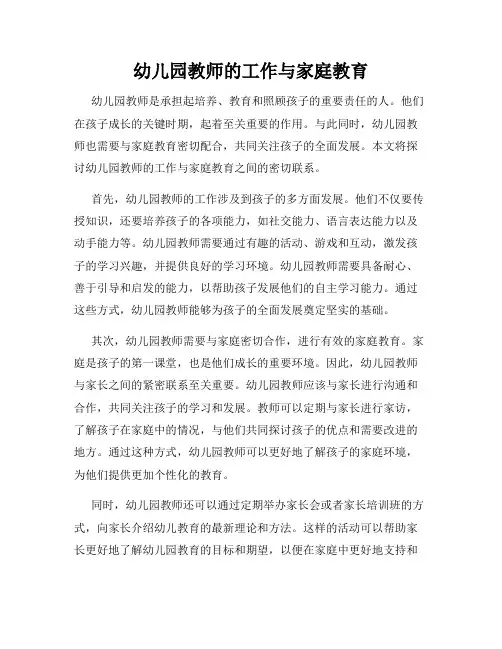 幼儿园教师的工作与家庭教育

幼儿园教师是承担起培养、教育和照顾孩子的重要责任的人。他们在孩子成长的关键时期，起着至关重要的作用。与此同时，幼儿园教师也需要与家庭教育密切配合，共同关注孩子的全面发展。本文将探讨幼儿园教师的工作与家庭教育之间的密切联系。

首先，幼儿园教师的工作涉及到孩子的多方面发展。他们不仅要传授知识，还要培养孩子的各项能力，如社交能力、语言表达能力以及动手能力等。幼儿园教师需要通过有趣的活动、游戏和互动，激发孩子的学习兴趣，并提供良好的学习环境。幼儿园教师需要具备耐心、善于引导和启发的能力，以帮助孩子发展他们的自主学习能力。通过这些方式，幼儿园教师能够为孩子的全面发展奠定坚实的基础。

其次，幼儿园教师需要与家庭密切合作，进行有效的家庭教育。家庭是孩子的第一课堂，也是他们成长的重要环境。因此，幼儿园教师与家长之间的紧密联系至关重要。幼儿园教师应该与家长进行沟通和合作，共同关注孩子的学习和发展。教师可以定期与家长进行家访，了解孩子在家庭中的情况，与他们共同探讨孩子的优点和需要改进的地方。通过这种方式，幼儿园教师可以更好地了解孩子的家庭环境，为他们提供更加个性化的教育。

同时，幼儿园教师还可以通过定期举办家长会或者家长培训班的方式，向家长介绍幼儿教育的最新理论和方法。这样的活动可以帮助家长更好地了解幼儿园教育的目标和期望，以便在家庭中更好地支持和